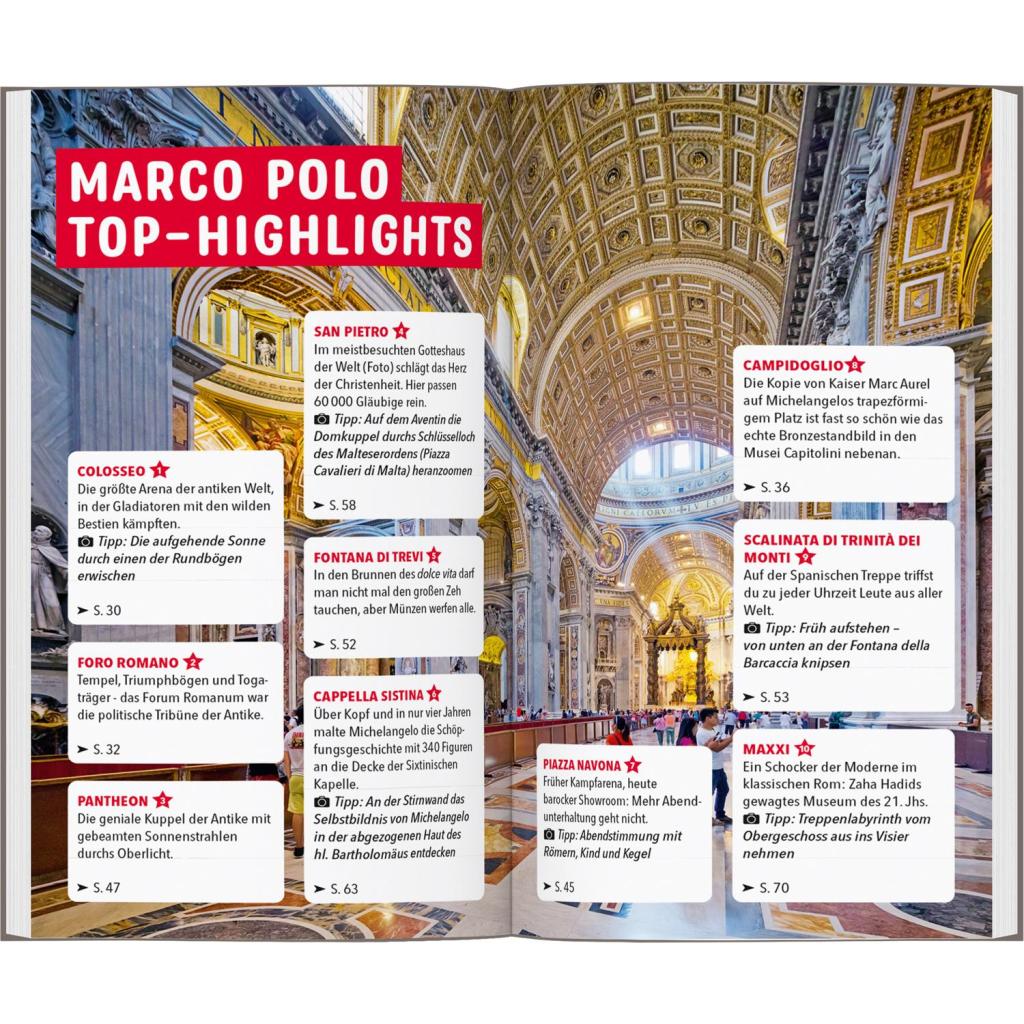 MARCO POLO TOP-HIGHLIGHTS

COLOSSEO 1
Die größte Arena der antiken Welt, in der Gladiatoren mit den wilden Bestien kämpften.
Tipp: Die aufgehende Sonne durch einen der Rundbögen erwischen
➤ S. 30

FORO ROMANO 2
Tempel, Triumphbögen und Togaträger - das Forum Romanum war die politische Tribüne der Antike.
➤ S. 32

PANTHEON 3
Die geniale Kuppel der Antike mit gebeamten Sonnenstrahlen durchs Oberlicht.
➤ S. 47

SAN PIETRO 4
Im meistbesuchten Gotteshaus der Welt (Foto) schlägt das Herz der Christenheit. Hier passen 60 000 Gläubige rein.
Tipp: Auf dem Aventin die Domkuppel durchs Schlüsselloch des Malteserordens (Piazza Cavalieri di Malta) heranzoomen
➤ S. 58

FONTANA DI TREVI 5
In den Brunnen des dolce vita darf man nicht mal den großen Zeh tauchen, aber Münzen werfen alle.
➤ S. 52

CAPPELLA SISTINA 6
Über Kopf und in nur vier Jahren malte Michelangelo die Schöpfungsgeschichte mit 340 Figuren an die Decke der Sixtinischen Kapelle.
Tipp: An der Stirnwand das Selbstbildnis von Michelangelo in der abgezogenen Haut des hl. Bartholomäus entdecken
➤ S. 63

PIAZZA NAVONA 7
Früher Kampfarena, heute barocker Showroom: Mehr Abendunterhaltung geht nicht.
Tipp: Abendstimmung mit Römern, Kind und Kegel
➤ S. 45

CAMPIDOGLIO 8
Die Kopie von Kaiser Marc Aurel auf Michelangelos trapezförmigem Platz ist fast so schön wie das echte Bronzestandbild in den Musei Capitolini nebenan.
➤ S. 36

SCALINATA DI TRINITÀ DEI MONTI 9
Auf der Spanischen Treppe triffst du zu jeder Uhrzeit Leute aus aller Welt.
Tipp: Früh aufstehen – von unten an der Fontana della Barcaccia knipsen
➤ S. 53

MAXXI 10
Ein Schocker der Moderne im klassischen Rom: Zaha Hadids gewagtes Museum des 21. Jhs.
Tipp: Treppenlabyrinth vom Obergeschoss aus ins Visier nehmen
➤ S. 70